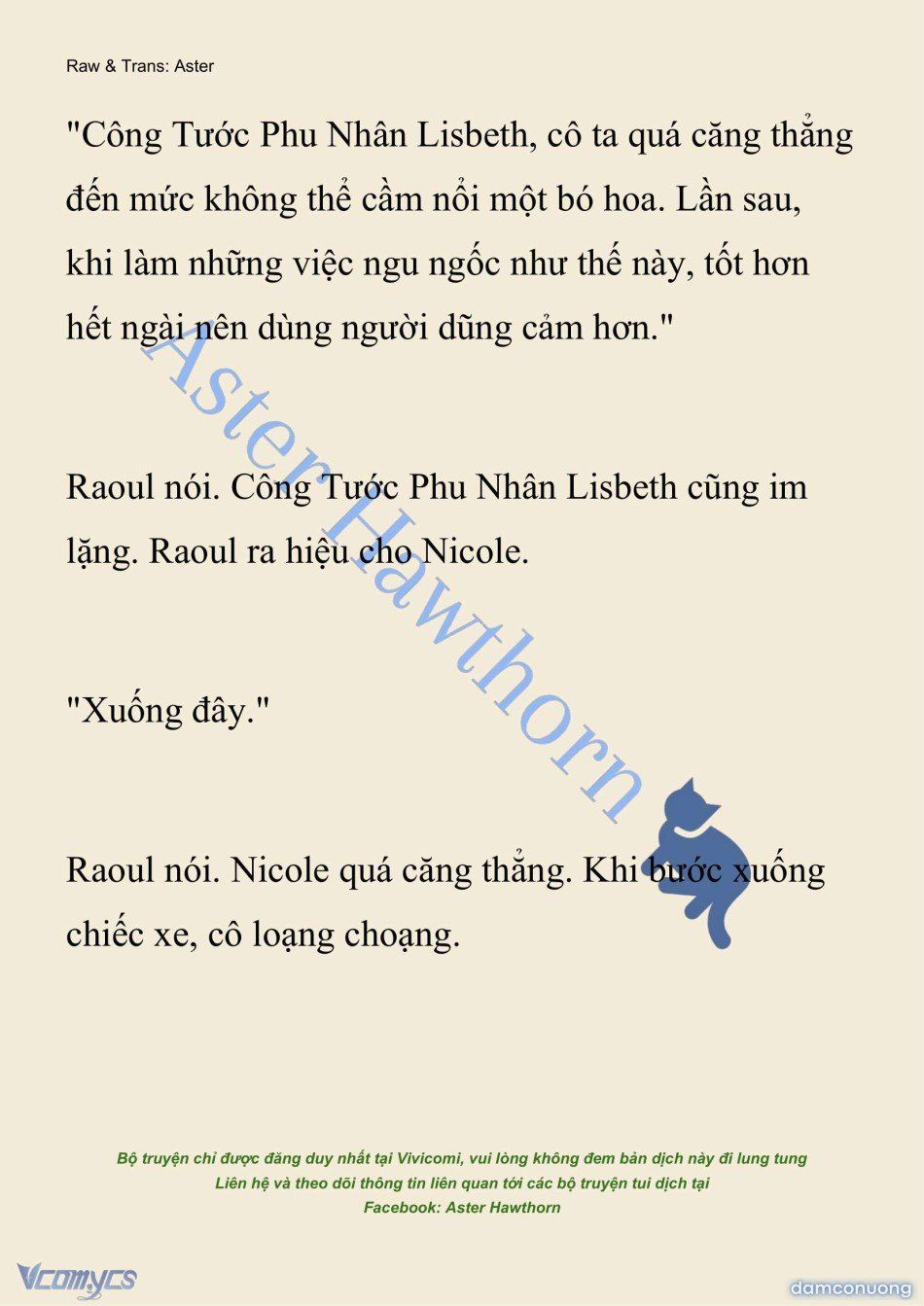 Raw & Trans: Aster

"Công Tước Phu Nhân Lisbeth, cô ta quá căng thẳng đến mức không thể cầm nổi một bó hoa. Lần sau, khi làm những việc ngu ngốc như thế này, tốt hơn hết ngài nên dùng người dũng cảm hơn."

Raoul nói. Công Tước Phu Nhân Lisbeth cũng im lặng. Raoul ra hiệu cho Nicole.

"Xuống đây."

Raoul nói. Nicole quá căng thẳng. Khi bước xuống chiếc xe, cô loạng choạng.

Aster Hawthorn

Bộ truyện chỉ được đăng duy nhất tại Vivicomi, vui lòng không đem bản dịch này đi lung tung
Liên hệ và theo dõi thông tin liên quan tới các bộ truyện tui dịch tại
Facebook: Aster Hawthorn

Vcomycs

damconuong